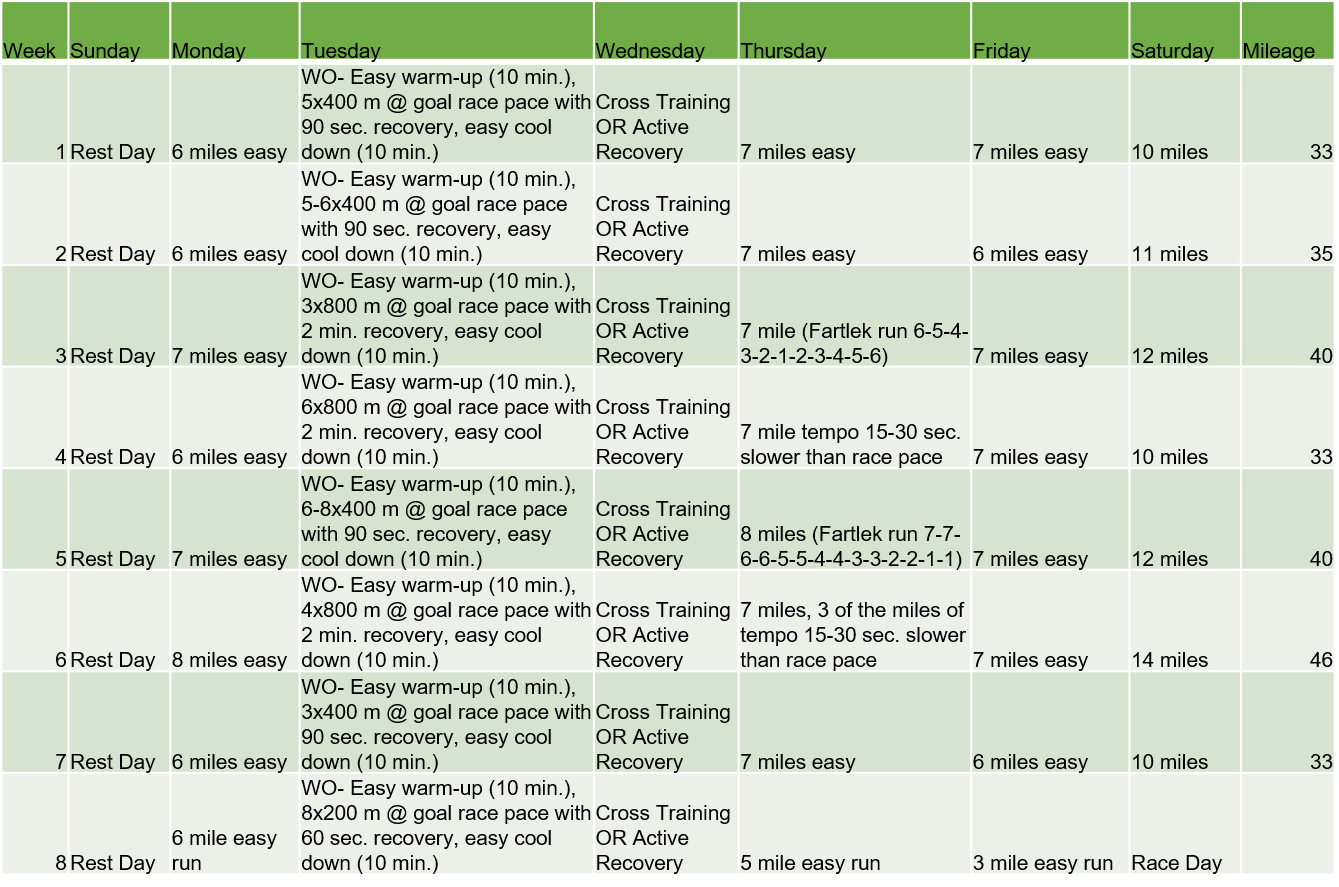 | Week | Sunday | Monday | Tuesday | Wednesday | Thursday | Friday | Saturday | Mileage |
|---|---|---|---|---|---|---|---|---|
| 1 | Rest Day | 6 miles easy | WO- Easy warm-up (10 min.), 5x400 m @ goal race pace with 90 sec. recovery, easy cool down (10 min.) | Cross Training OR Active Recovery | 7 miles easy | 7 miles easy | 10 miles | 33 |
| 2 | Rest Day | 6 miles easy | WO- Easy warm-up (10 min.), 5-6x400 m @ goal race pace with 90 sec. recovery, easy cool down (10 min.) | Cross Training OR Active Recovery | 7 miles easy | 6 miles easy | 11 miles | 35 |
| 3 | Rest Day | 7 miles easy | WO- Easy warm-up (10 min.), 3x800 m @ goal race pace with 2 min. recovery, easy cool down (10 min.) | Cross Training OR Active Recovery | 7 mile (Fartlek run 6-5-4-3-2-1-2-3-4-5-6) | 7 miles easy | 12 miles | 40 |
| 4 | Rest Day | 6 miles easy | WO- Easy warm-up (10 min.), 6x800 m @ goal race pace with 2 min. recovery, easy cool down (10 min.) | Cross Training OR Active Recovery | 7 mile tempo 15-30 sec. slower than race pace | 7 miles easy | 10 miles | 33 |
| 5 | Rest Day | 7 miles easy | WO- Easy warm-up (10 min.), 6-8x400 m @ goal race pace with 90 sec. recovery, easy cool down (10 min.) | Cross Training OR Active Recovery | 8 miles (Fartlek run 7-7-6-6-5-5-4-4-3-3-2-2-1-1) | 7 miles easy | 12 miles | 40 |
| 6 | Rest Day | 8 miles easy | WO- Easy warm-up (10 min.), 4x800 m @ goal race pace with 2 min. recovery, easy cool down (10 min.) | Cross Training OR Active Recovery | 7 miles, 3 of the miles of tempo 15-30 sec. slower than race pace | 7 miles easy | 14 miles | 46 |
| 7 | Rest Day | 6 miles easy | WO- Easy warm-up (10 min.), 3x400 m @ goal race pace with 90 sec. recovery, easy cool down (10 min.) | Cross Training OR Active Recovery | 7 miles easy | 6 miles easy | 10 miles | 33 |
| 8 | Rest Day | 6 mile easy run | WO- Easy warm-up (10 min.), 8x200 m @ goal race pace with 60 sec. recovery, easy cool down (10 min.) | Cross Training OR Active Recovery | 5 mile easy run | 3 mile easy run | Race Day | |